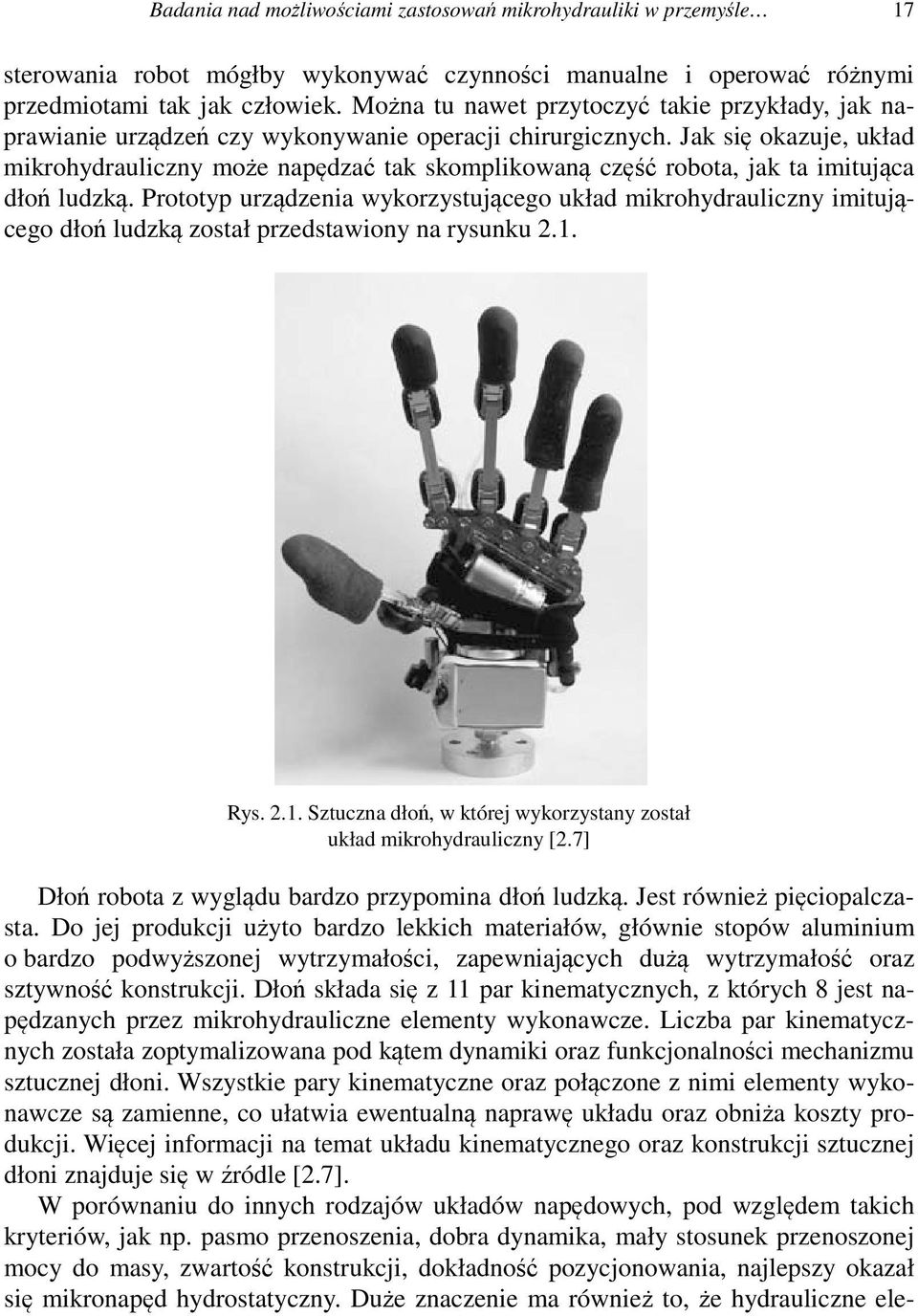 Badania nad możliwościami zastosowań mikrohydrauliki w przemyśle… 17

sterowania robot mógłby wykonywać czynności manualne i operować różnymi przedmiotami tak jak człowiek. Można tu nawet przytoczyć takie przykłady, jak naprawianie urządzeń czy wykonywanie operacji chirurgicznych. Jak się okazuje, układ mikrohydrauliczny może napędzać tak skomplikowaną część robota, jak ta imitująca dłoń ludzką. Prototyp urządzenia wykorzystującego układ mikrohydrauliczny imitującego dłoń ludzką został przedstawiony na rysunku 2.1.

Rys. 2.1. Sztuczna dłoń, w której wykorzystany został układ mikrohydrauliczny [2.7]

Dłoń robota z wyglądu bardzo przypomina dłoń ludzką. Jest również pięciopalczasta. Do jej produkcji użyto bardzo lekkich materiałów, głównie stopów aluminium o bardzo podwyższonej wytrzymałości, zapewniających dużą wytrzymałość oraz sztywność konstrukcji. Dłoń składa się z 11 par kinematycznych, z których 8 jest napędzanych przez mikrohydrauliczne elementy wykonawcze. Liczba par kinematycznych została zoptymalizowana pod kątem dynamiki oraz funkcjonalności mechanizmu sztucznej dłoni. Wszystkie pary kinematyczne oraz połączone z nimi elementy wykonawcze są zamienne, co ułatwia ewentualną naprawę układu oraz obniża koszty produkcji. Więcej informacji na temat układu kinematycznego oraz konstrukcji sztucznej dłoni znajduje się w źródle [2.7].

W porównaniu do innych rodzajów układów napędowych, pod względem takich kryteriów, jak np. pasmo przenoszenia, dobra dynamika, mały stosunek przenoszonej mocy do masy, zwartość konstrukcji, dokładność pozycjonowania, najlepszy okazał się mikronapęd hydrostatyczny. Duże znaczenie ma również to, że hydrauliczne ele-